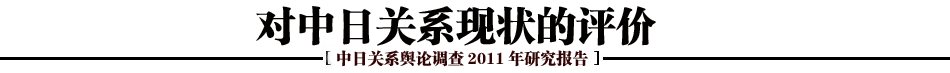 对中日关系现状的评价

[ 中日关系舆论调查 2011 年研究报告 ]